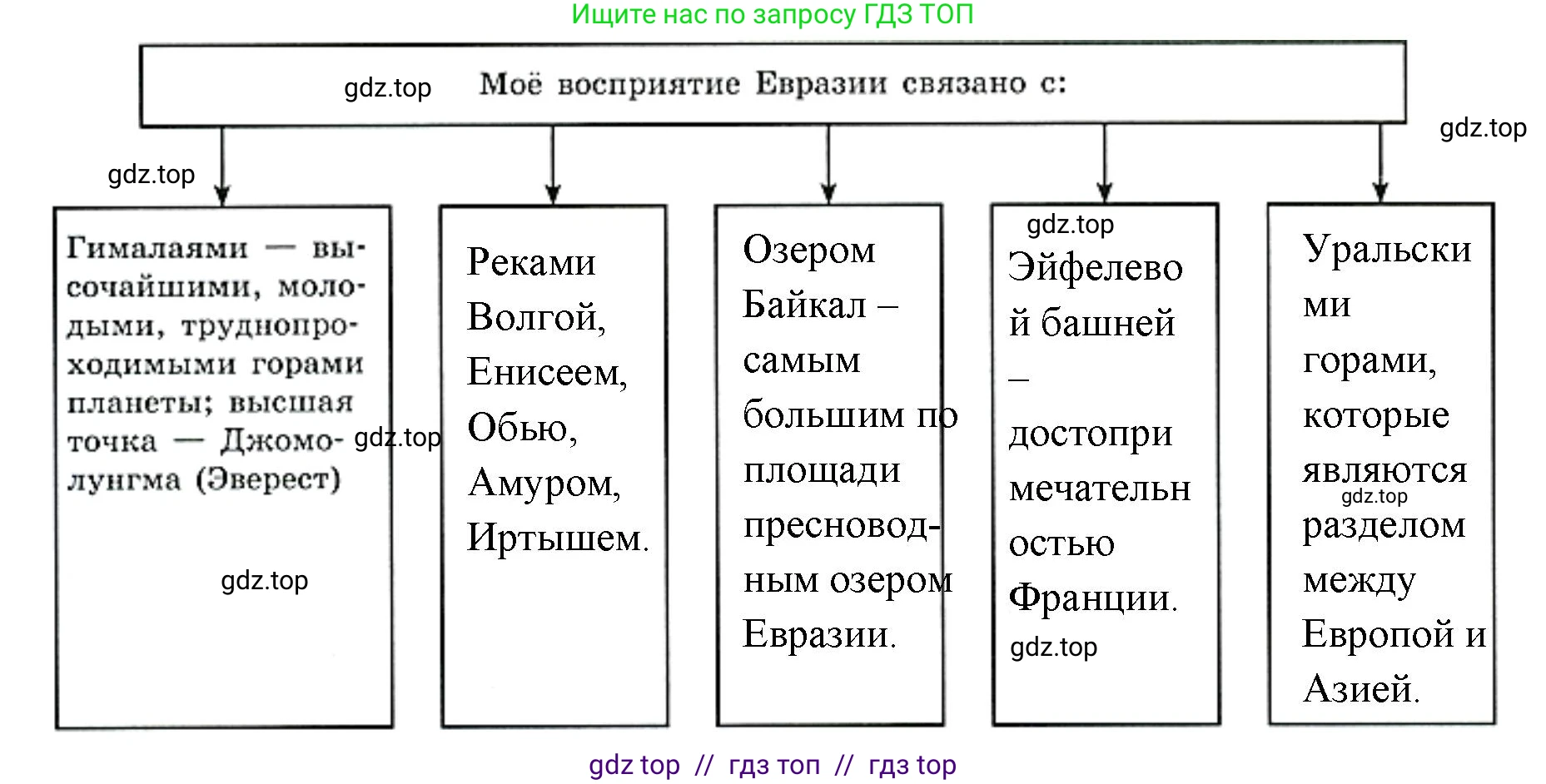 Ищите нас по запросу ГДЗ ТОП

gdz.top Моё восприятие Евразии связано с:

gdz.top

gdz.top

Гималаями — высочайшими, молодыми, труднопроходимыми горами планеты; высшая точка — Джомолунгма (Эверест) gdz.top

gdz.top

Реками Волгой, Енисеем, Обью, Амуром, Иртышем.

Озером Байкал – самым большим по площади пресноводным озером Евразии.

gdz.top
Эйфелевой башней – достопримечательностью Франции.
gdz.top

Уральскими горами, которые являются
gdz.top
разделом между Европой и Азией.

gdz top // гдз топ // гдз top